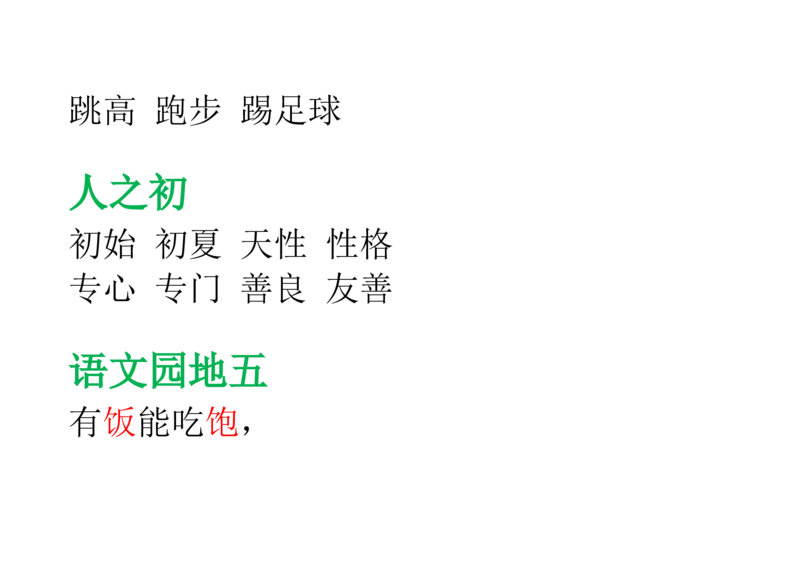 跳高 跑步 踢足球

人之初
初始 初夏 天性 性格
专心 专门 善良 友善

语文园地五
有饭能吃饱，